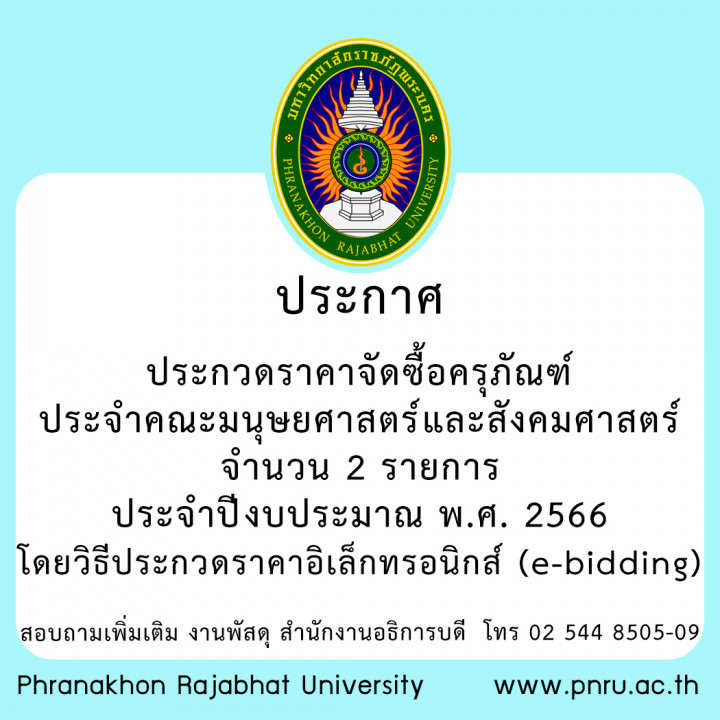 มหาวิทยาลัยราชภัฏพระนคร
PHRANAKHON RAJABHAT UNIVERSITY

ประกาศ

ประกวดราคาจัดซื้อครุภัณฑ์
ประจำคณะมนุษยศาสตร์และสังคมศาสตร์
จำนวน 2 รายการ
ประจำปีงบประมาณ พ.ศ. 2566
โดยวิธีประกวดราคาอิเล็กทรอนิกส์ (e-bidding)

สอบถามเพิ่มเติม งานพัสดุ สำนักงานอธิการบดี โทร 02 544 8505-09

Phranakhon Rajabhat University www.pnru.ac.th